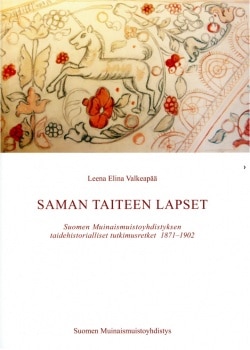 Leena Elina Valkeapää

SAMAN TAITEEN LAPSET

Suomen Muinaismuistoyhdistyksen taidehistorialliset tutkimusretket 1871–1902

Suomen Muinaismuistoyhdistys